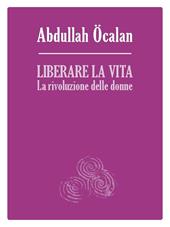 Abdullah Öcalan

LIBERARE LA VITA
La rivoluzione delle donne